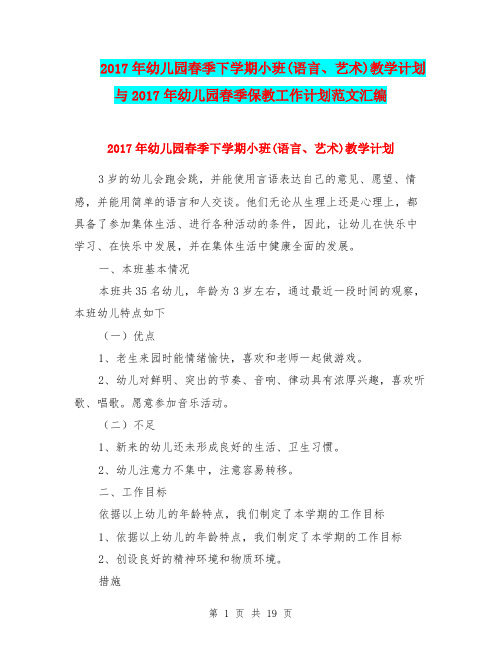 2017年幼儿园春季下学期小班(语言、艺术)教学计划与2017年幼儿园春季保教工作计划范文汇编

2017年幼儿园春季下学期小班(语言、艺术)教学计划

3岁的幼儿会跑会跳，并能使用言语表达自己的意见、愿望、情感，并能用简单的语言和人交谈。他们无论从生理上还是心理上，都具备了参加集体生活、进行各种活动的条件，因此，让幼儿在快乐中学习、在快乐中发展，并在集体生活中健康全面的发展。

一、本班基本情况

本班共35名幼儿，年龄为3岁左右，通过最近一段时间的观察，本班幼儿特点如下

（一）优点

1、老生来园时能情绪愉快，喜欢和老师一起做游戏。

2、幼儿对鲜明、突出的节奏、音响、律动具有浓厚兴趣，喜欢听歌、唱歌。愿意参加音乐活动。

（二）不足

1、新来的幼儿还未形成良好的生活、卫生习惯。

2、幼儿注意力不集中，注意容易转移。

二、工作目标

依据以上幼儿的年龄特点，我们制定了本学期的工作目标

1、依据以上幼儿的年龄特点，我们制定了本学期的工作目标

2、创设良好的精神环境和物质环境。

措施

第 1 页 共 19 页